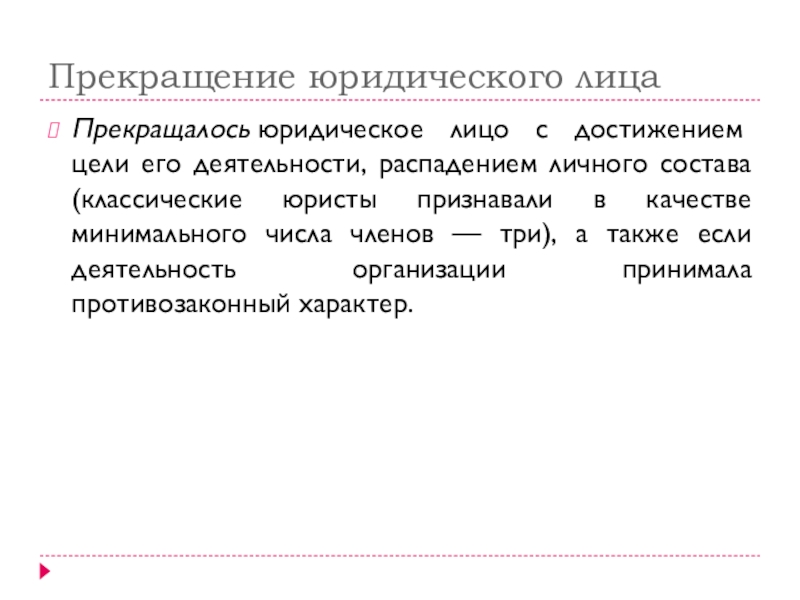 Прекращение юридического лица

Прекращалось юридическое лицо с достижением цели его деятельности, распадением личного состава (классические юристы признавали в качестве минимального числа членов — три), а также если деятельность организации принимала противозаконный характер.